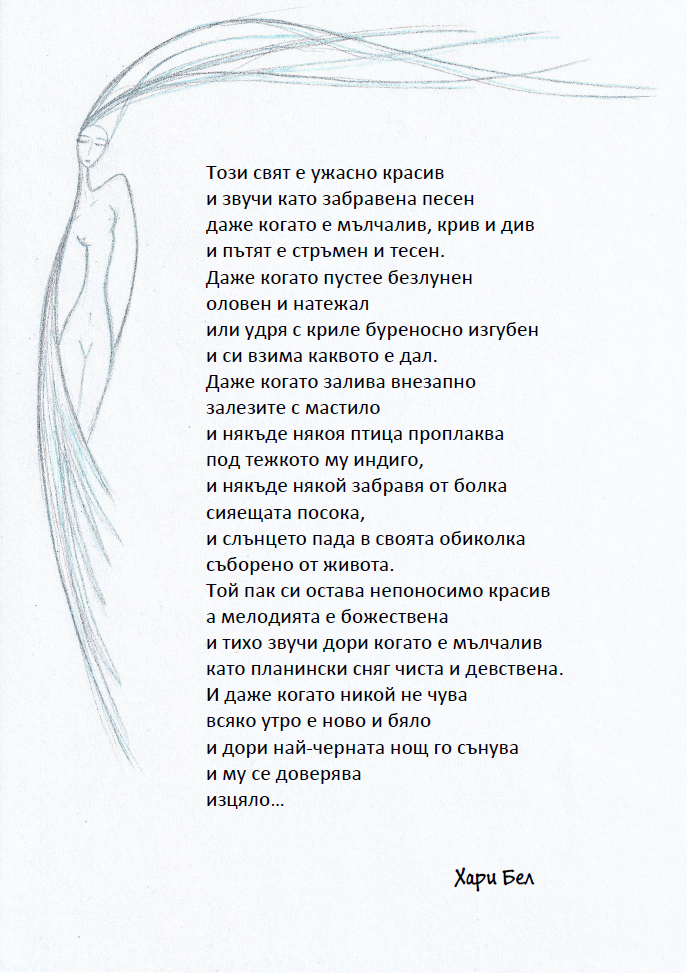 Този свят е ужасно красив
и звучи като забравена песен
даже когато е мълчалив, крив и див
и пътят е стръмен и тесен.
Даже когато пустее безлунен
оловен и натежал
или удря с криле буреносно изгубен
и си взима каквото е дал.
Даже когато залива внезапно
залезите с мастило
и някъде някоя птица проплаква
под тежкото му индиго,
и някъде някой забравя от болка
сияещата посока,
и слънцето пада в своята обиколка
съборено от живота.
Той пак си остава непоносимо красив
а мелодията е божествена
и тихо звучи дори когато е мълчалив
като планински сняг чиста и девствена.
И даже когато никой не чува
всяко утро е ново и бяло
и дори най-черната нощ го сънува
и му се доверява
изцяло...

Хари Бел